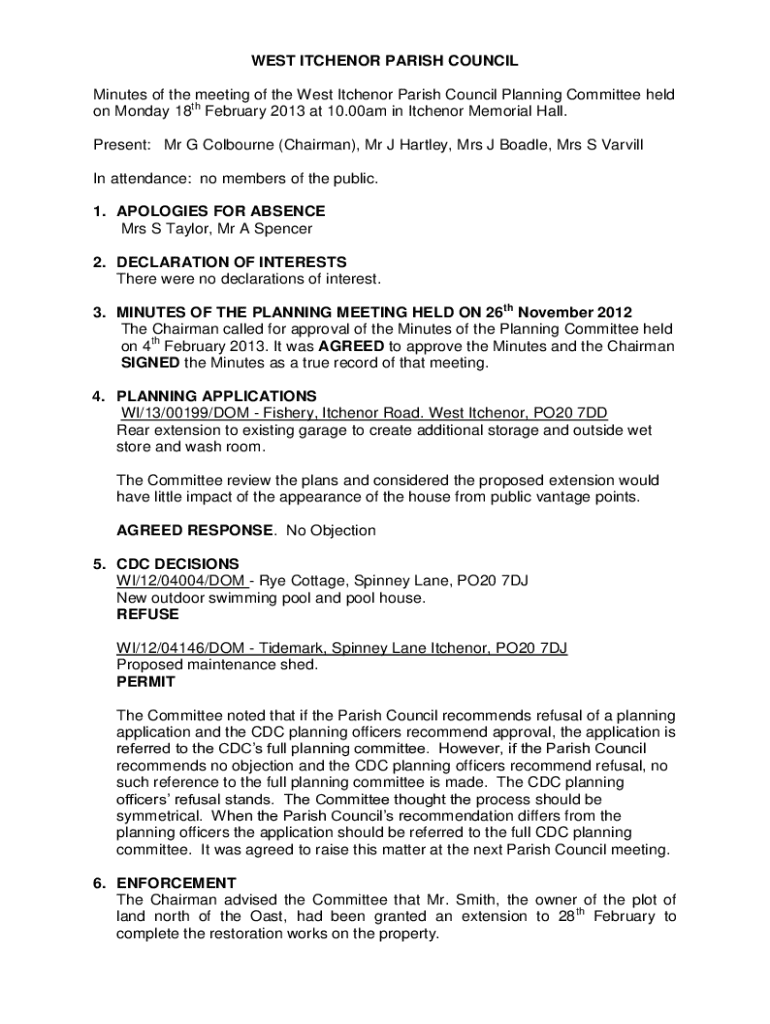 WEST ITCHENOR PARISH COUNCIL

Minutes of the meeting of the West Itchenor Parish Council Planning Committee held on Monday 18$^{th}$ February 2013 at 10.00am in Itchenor Memorial Hall.

Present: Mr G Colbourne (Chairman), Mr J Hartley, Mrs J Boadle, Mrs S Varvill

In attendance: no members of the public.

1. APOLOGIES FOR ABSENCE
Mrs S Taylor, Mr A Spencer

2. DECLARATION OF INTERESTS
There were no declarations of interest.

3. MINUTES OF THE PLANNING MEETING HELD ON 26$^{th}$ November 2012
The Chairman called for approval of the Minutes of the Planning Committee held on 4$^{th}$ February 2013. It was AGREED to approve the Minutes and the Chairman SIGNED the Minutes as a true record of that meeting.

4. PLANNING APPLICATIONS
WI/13/00199/DOM - Fishery, Itchenor Road. West Itchenor, PO20 7DD
Rear extension to existing garage to create additional storage and outside wet store and wash room.

The Committee review the plans and considered the proposed extension would have little impact of the appearance of the house from public vantage points.

AGREED RESPONSE. No Objection

5. CDC DECISIONS
WI/12/04004/DOM - Rye Cottage, Spinney Lane, PO20 7DJ
New outdoor swimming pool and pool house.
REFUSE

WI/12/04146/DOM - Tidemark, Spinney Lane Itchenor, PO20 7DJ
Proposed maintenance shed.
PERMIT

The Committee noted that if the Parish Council recommends refusal of a planning application and the CDC planning officers recommend approval, the application is referred to the CDC's full planning committee. However, if the Parish Council recommends no objection and the CDC planning officers recommend refusal, no such reference to the full planning committee is made. The CDC planning officers' refusal stands. The Committee thought the process should be symmetrical. When the Parish Council's recommendation differs from the planning officers the application should be referred to the full CDC planning committee. It was agreed to raise this matter at the next Parish Council meeting.

6. ENFORCEMENT
The Chairman advised the Committee that Mr. Smith, the owner of the plot of land north of the Oast, had been granted an extension to 28$^{th}$ February to complete the restoration works on the property.